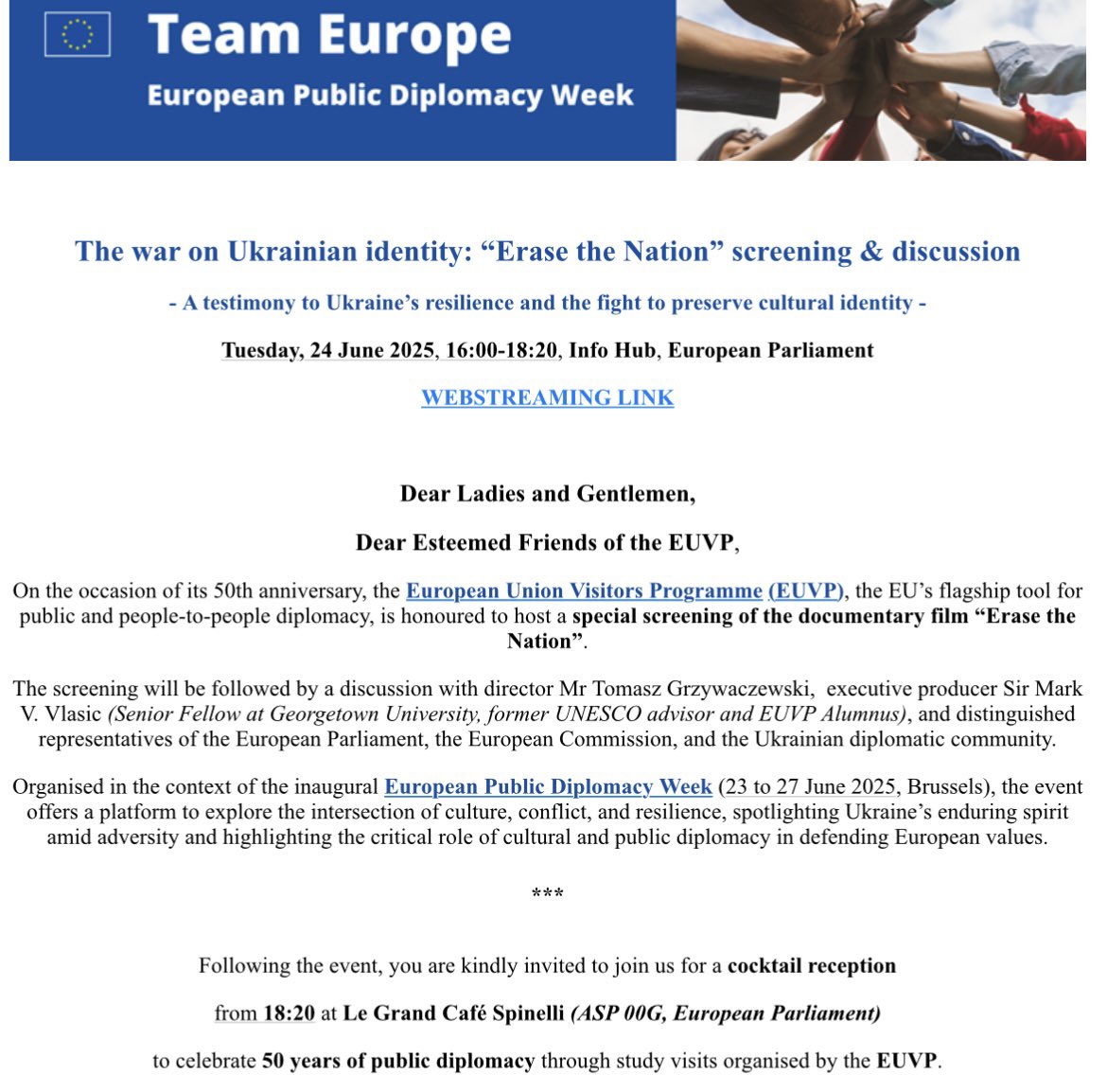 Team Europe
European Public Diplomacy Week

The war on Ukrainian identity: “Erase the Nation” screening & discussion

- A testimony to Ukraine’s resilience and the fight to preserve cultural identity -

Tuesday, 24 June 2025, 16:00-18:20, Info Hub, European Parliament

WEBSTREAMING LINK

Dear Ladies and Gentlemen,

Dear Esteemed Friends of the EUVP,

On the occasion of its 50th anniversary, the European Union Visitors Programme (EUVP), the EU’s flagship tool for public and people-to-people diplomacy, is honoured to host a special screening of the documentary film “Erase the Nation”.

The screening will be followed by a discussion with director Mr Tomasz Grzywaczewski, executive producer Sir Mark V. Vlasic (Senior Fellow at Georgetown University, former UNESCO advisor and EUVP Alumnus), and distinguished representatives of the European Parliament, the European Commission, and the Ukrainian diplomatic community.

Organised in the context of the inaugural European Public Diplomacy Week (23 to 27 June 2025, Brussels), the event offers a platform to explore the intersection of culture, conflict, and resilience, spotlighting Ukraine’s enduring spirit amid adversity and highlighting the critical role of cultural and public diplomacy in defending European values.

***

Following the event, you are kindly invited to join us for a cocktail reception

from 18:20 at Le Grand Café Spinelli (ASP 00G, European Parliament)

to celebrate 50 years of public diplomacy through study visits organised by the EUVP.